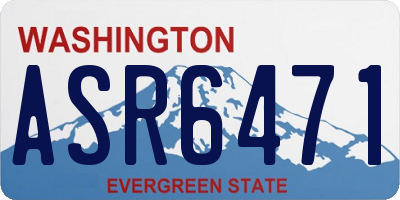 WASHINGTON
ASR6471
EVERGREEN STATE